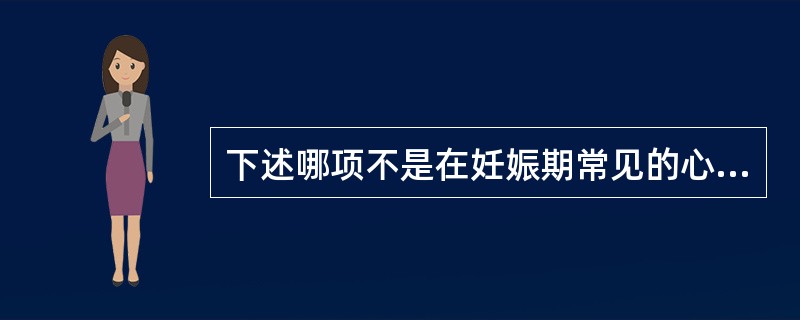 下述哪项不是在妊娠期常见的心...